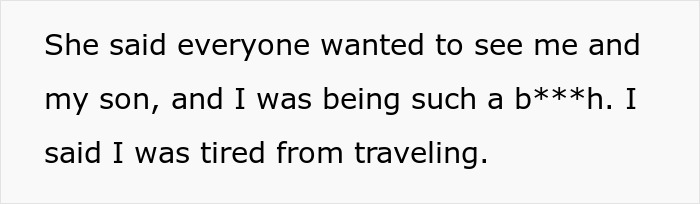 She said everyone wanted to see me and my son, and I was being such a b***h. I said I was tired from traveling.